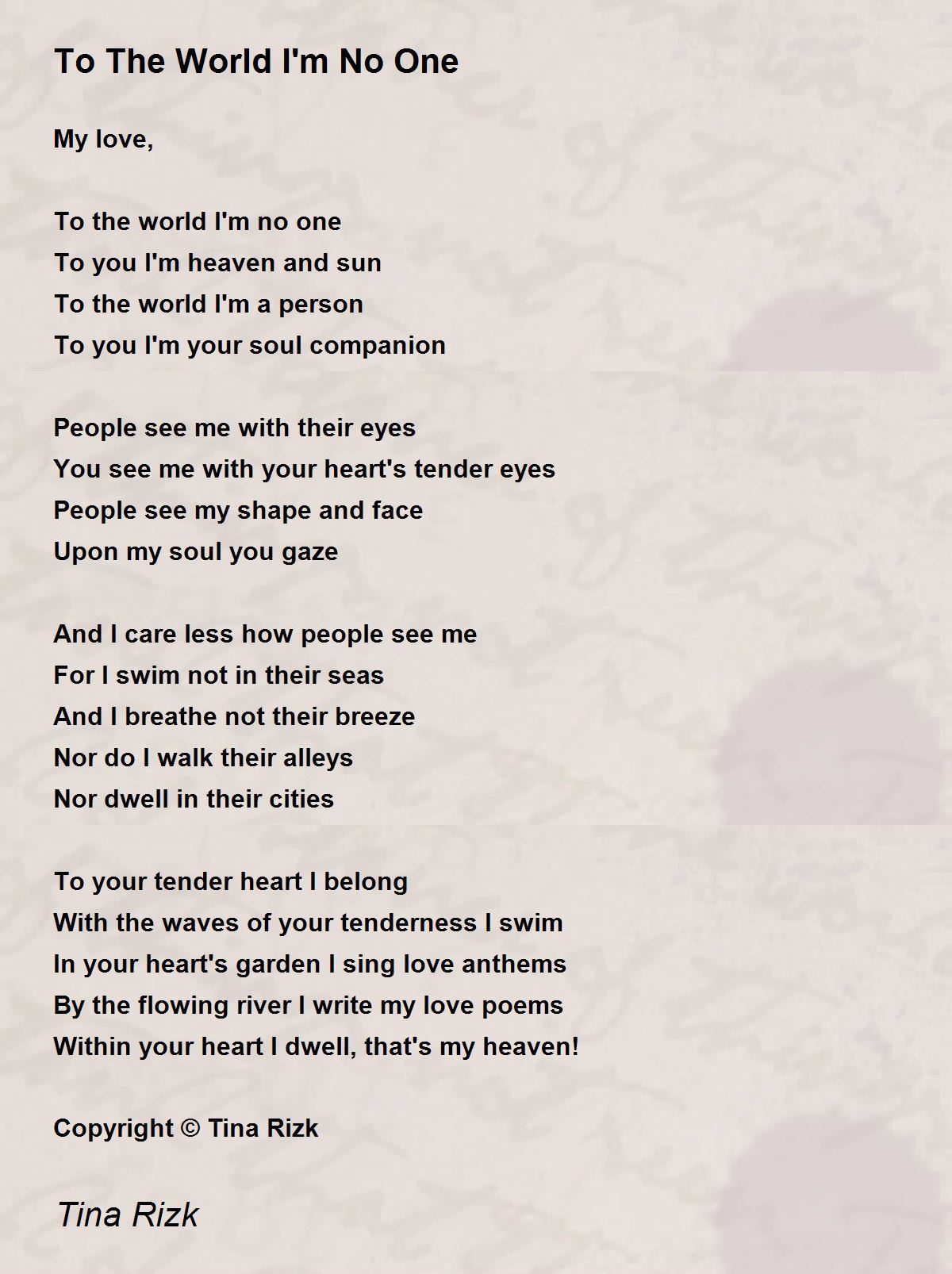 To The World I'm No One

My love,

To the world I'm no one
To you I'm heaven and sun
To the world I'm a person
To you I'm your soul companion

People see me with their eyes
You see me with your heart's tender eyes
People see my shape and face
Upon my soul you gaze

And I care less how people see me
For I swim not in their seas
And I breathe not their breeze
Nor do I walk their alleys
Nor dwell in their cities

To your tender heart I belong
With the waves of your tenderness I swim
In your heart's garden I sing love anthems
By the flowing river I write my love poems
Within your heart I dwell, that's my heaven!

Copyright © Tina Rizk

Tina Rizk